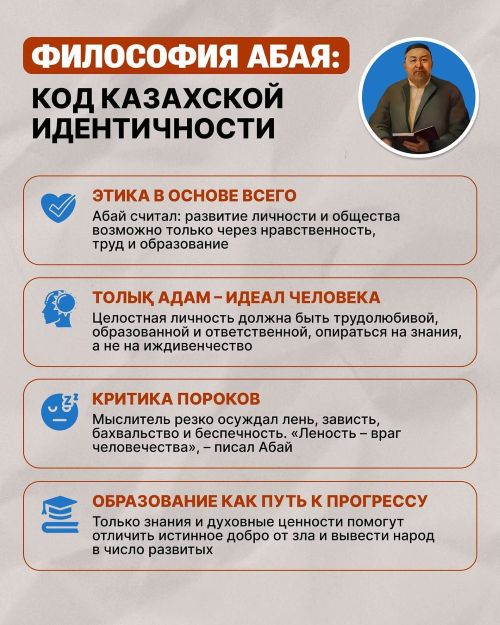 ФИЛОСОФИЯ АБАЯ:
КОД КАЗАХСКОЙ ИДЕНТИЧНОСТИ

ЭТИКА В ОСНОВЕ ВСЕГО
Абай считал: развитие личности и общества возможно только через нравственность, труд и образование

ТОЛЫҚ АДАМ – ИДЕАЛ ЧЕЛОВЕКА
Целостная личность должна быть трудолюбивой, образованной и ответственной, опираться на знания, а не на иждивенчество

КРИТИКА ПОРОКОВ
Мыслитель резко осуждал лень, зависть, бахвальство и беспечность. «Леность – враг человечества», – писал Абай

ОБРАЗОВАНИЕ КАК ПУТЬ К ПРОГРЕССУ
Только знания и духовные ценности помогут отличить истинное добро от зла и вывести народ в число развитых